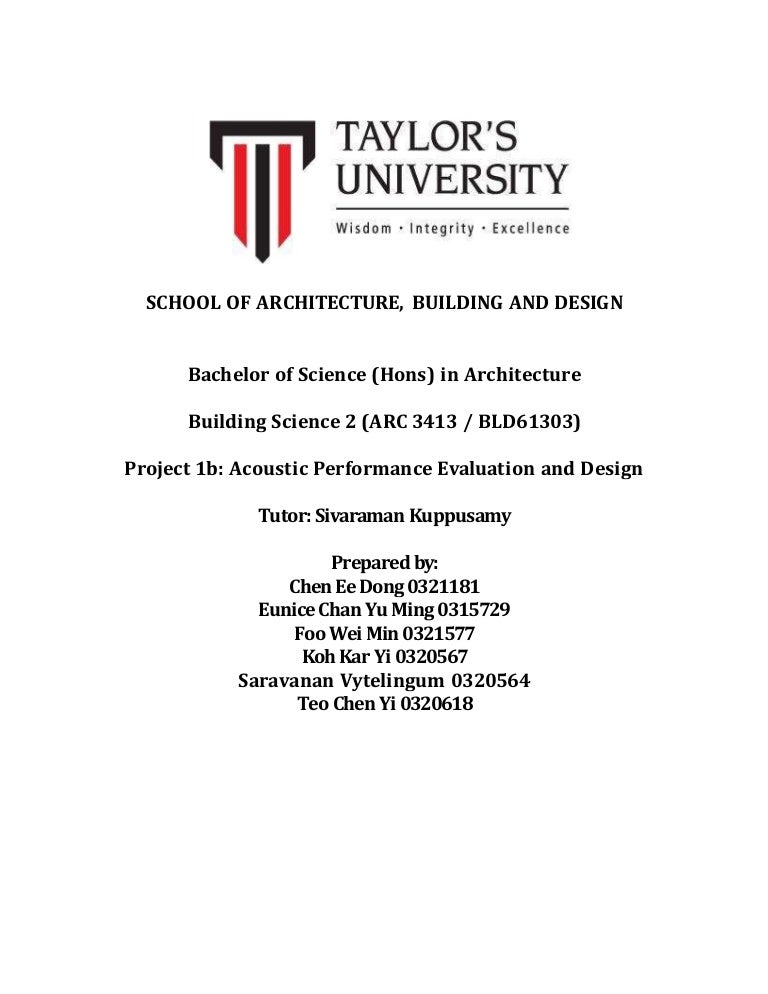 TAYLOR'S UNIVERSITY
Wisdom · Integrity · Excellence

SCHOOL OF ARCHITECTURE, BUILDING AND DESIGN

Bachelor of Science (Hons) in Architecture

Building Science 2 (ARC 3413 / BLD61303)

Project 1b: Acoustic Performance Evaluation and Design

Tutor: Sivaraman Kuppusamy

Prepared by:
Chen Ee Dong 0321181
Eunice Chan Yu Ming 0315729
Foo Wei Min 0321577
Koh Kar Yi 0320567
Saravanan Vytelingum 0320564
Teo Chen Yi 0320618